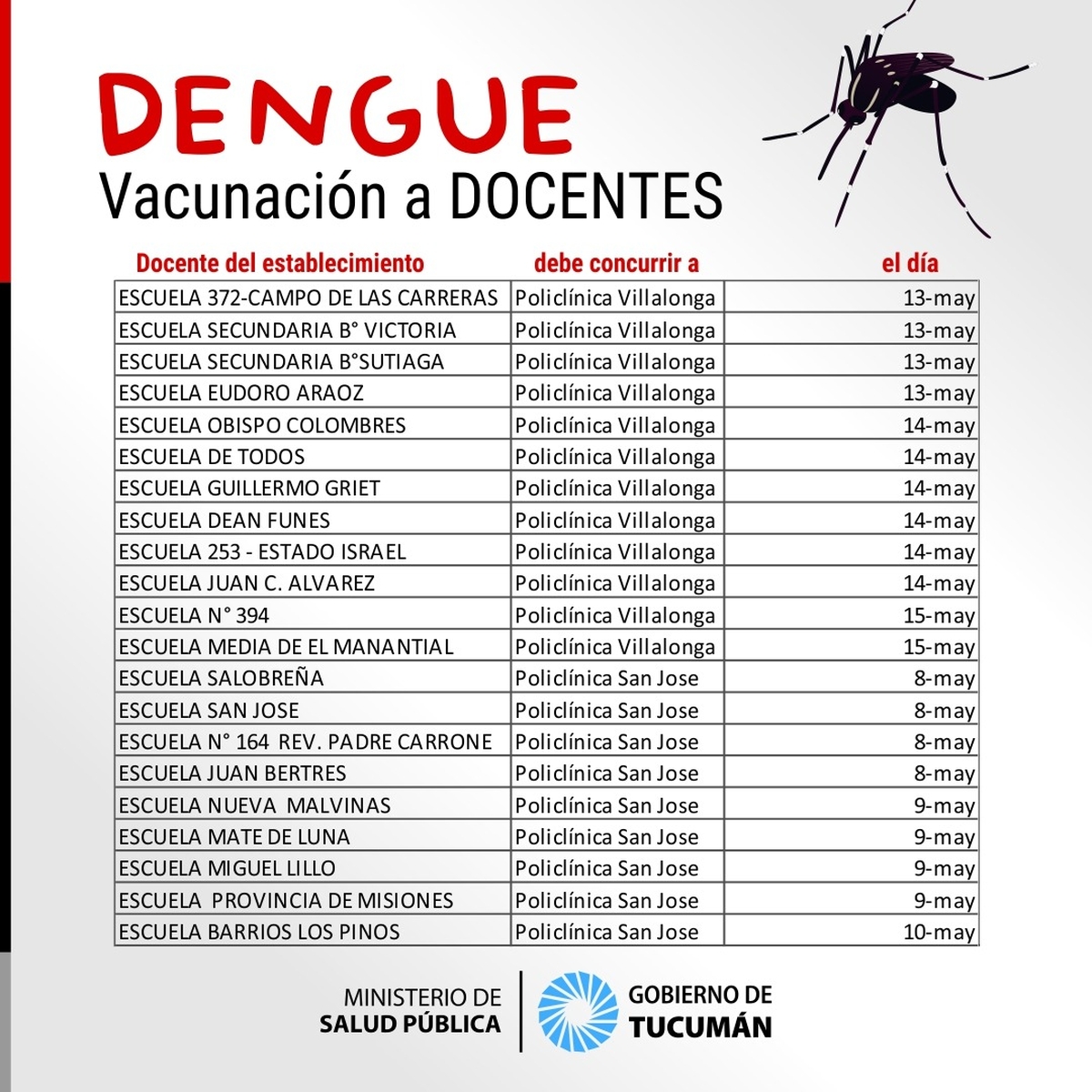 DENGUE
Vacunación a DOCENTES

| Docente del establecimiento | debe concurrir a | el día |
|---|---|---|
| ESCUELA 372-CAMPO DE LAS CARRERAS | Policlínica Villalonga | 13-may |
| ESCUELA SECUNDARIA B° VICTORIA | Policlínica Villalonga | 13-may |
| ESCUELA SECUNDARIA B°SUTIAGA | Policlínica Villalonga | 13-may |
| ESCUELA EUDORO ARAOZ | Policlínica Villalonga | 13-may |
| ESCUELA OBISPO COLOMBRES | Policlínica Villalonga | 14-may |
| ESCUELA DE TODOS | Policlínica Villalonga | 14-may |
| ESCUELA GUILLERMO GRIET | Policlínica Villalonga | 14-may |
| ESCUELA DEAN FUNES | Policlínica Villalonga | 14-may |
| ESCUELA 253 - ESTADO ISRAEL | Policlínica Villalonga | 14-may |
| ESCUELA JUAN C. ALVAREZ | Policlínica Villalonga | 14-may |
| ESCUELA N° 394 | Policlínica Villalonga | 15-may |
| ESCUELA MEDIA DE EL MANANTIAL | Policlínica Villalonga | 15-may |
| ESCUELA SALOBREÑA | Policlínica San Jose | 8-may |
| ESCUELA SAN JOSE | Policlínica San Jose | 8-may |
| ESCUELA N° 164 REV. PADRE CARRONE | Policlínica San Jose | 8-may |
| ESCUELA JUAN BERTRES | Policlínica San Jose | 8-may |
| ESCUELA NUEVA MALVINAS | Policlínica San Jose | 9-may |
| ESCUELA MATE DE LUNA | Policlínica San Jose | 9-may |
| ESCUELA MIGUEL LILLO | Policlínica San Jose | 9-may |
| ESCUELA PROVINCIA DE MISIONES | Policlínica San Jose | 9-may |
| ESCUELA BARRIOS LOS PINOS | Policlínica San Jose | 10-may |

MINISTERIO DE SALUD PÚBLICA
GOBIERNO DE TUCUMÁN